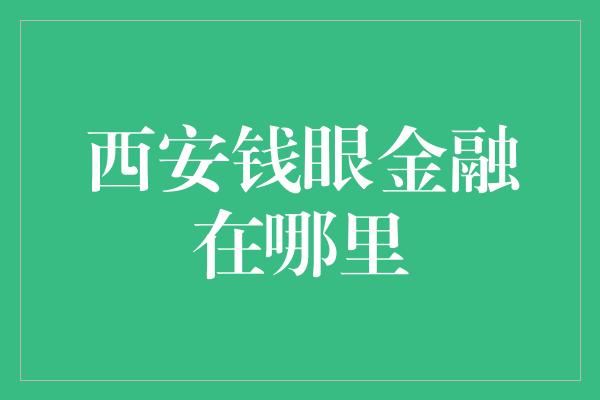 西安钱眼金融在哪里